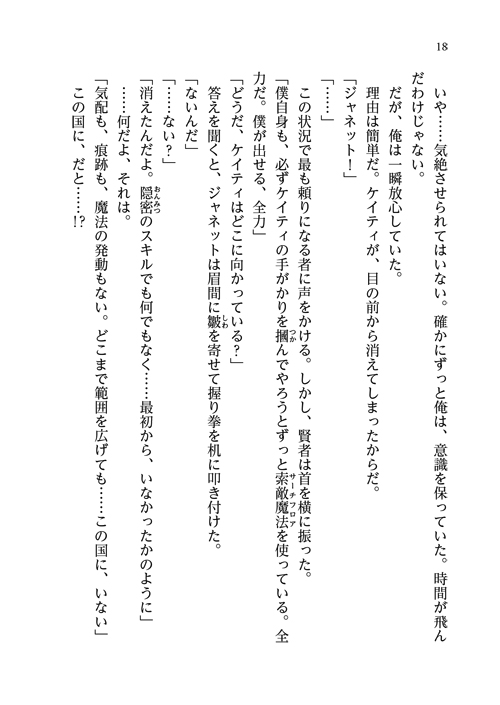 18

いや……気絶させられてはいない。確かにずっと俺は、意識を保っていた。時間が飛んだわけじゃない。

だが、俺は一瞬放心していた。

理由は簡単だ。ケイティが、目の前から消えてしまったからだ。

「ジャネット！」

「……」

この状況で最も頼りになる者に声をかける。しかし、賢者は首を横に振った。

「僕自身も、必ずケイティの手がかりを摑んでやろうとずっと索敵魔法を使っている。全力だ。僕が出せる、全力」

「どうだ、ケイティはどこに向かっている？」

答えを聞くと、ジャネットは眉間に皺を寄せて握り拳を机に叩き付けた。

「ないんだ」

「……ない？」

「消えたんだよ。隠密のスキルでも何でもなく……最初から、いなかったかのように」

……何だよ、それは。

「気配も、痕跡も、魔法の発動もない。どこまで範囲を広げても……この国に、いない」

この国に、だと……!?